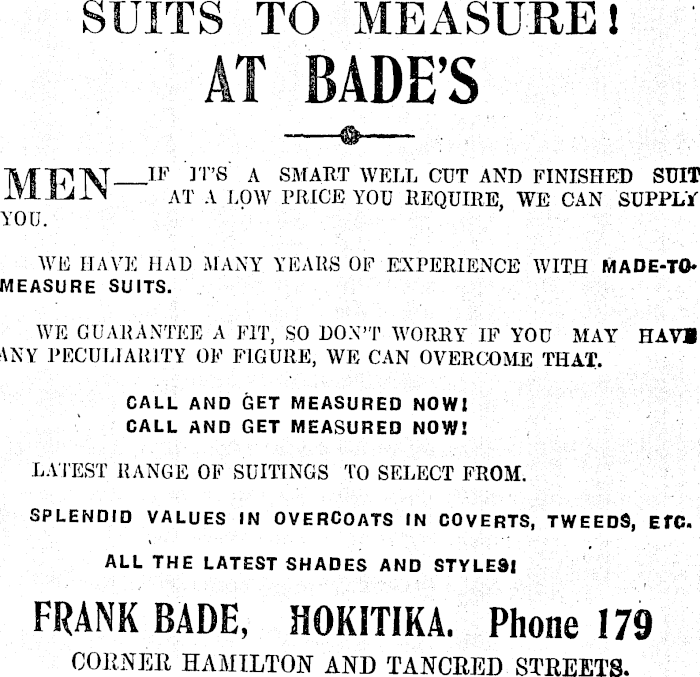 SUITS TO MEASURE!
AT BADE'S

MEN—IF IT'S A SMART WELL CUT AND FINISHED SUIT AT A LOW PRICE YOU REQUIRE, WE CAN SUPPLY YOU.

WE HAVE HAD MANY YEARS OF EXPERIENCE WITH MADE-TO-MEASURE SUITS.

WE GUARANTEE A FIT, SO DON'T WORRY IF YOU MAY HAVE ANY PECULIARITY OF FIGURE, WE CAN OVERCOME THAT.

CALL AND GET MEASURED NOW!
CALL AND GET MEASURED NOW!

LATEST RANGE OF SUITINGS TO SELECT FROM.

SPLENDID VALUES IN OVERCOATS IN COVERTS, TWEEDS, ETC.

ALL THE LATEST SHADES AND STYLES!

FRANK BADE, HOKITIKA. Phone 179
CORNER HAMILTON AND TANCRED STREETS.